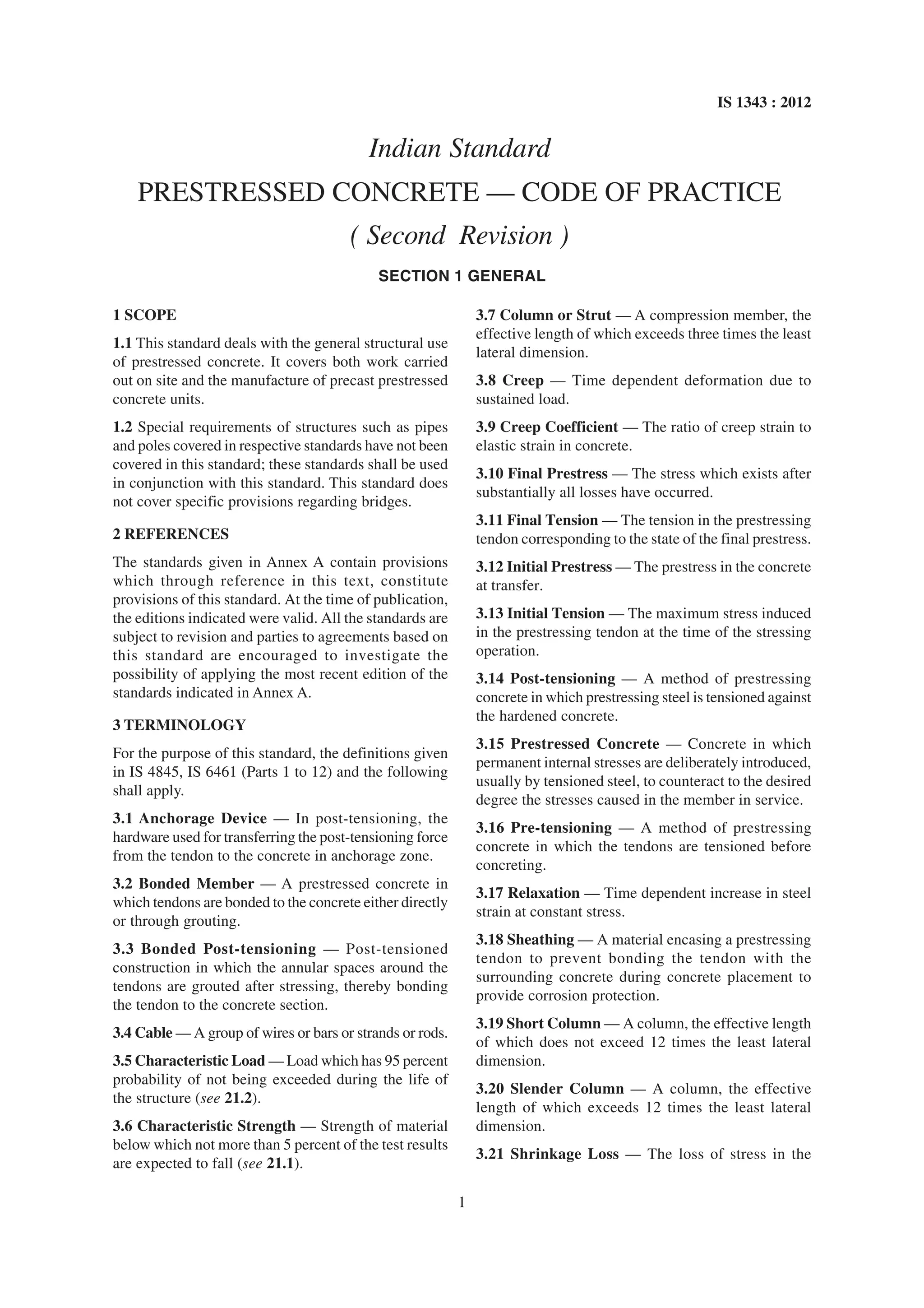 IS 1343 : 2012

Indian Standard

PRESTRESSED CONCRETE — CODE OF PRACTICE

( Second Revision )

SECTION 1 GENERAL

1 SCOPE

1.1 This standard deals with the general structural use of prestressed concrete. It covers both work carried out on site and the manufacture of precast prestressed concrete units.

1.2 Special requirements of structures such as pipes and poles covered in respective standards have not been covered in this standard; these standards shall be used in conjunction with this standard. This standard does not cover specific provisions regarding bridges.

2 REFERENCES

The standards given in Annex A contain provisions which through reference in this text, constitute provisions of this standard. At the time of publication, the editions indicated were valid. All the standards are subject to revision and parties to agreements based on this standard are encouraged to investigate the possibility of applying the most recent edition of the standards indicated in Annex A.

3 TERMINOLOGY

For the purpose of this standard, the definitions given in IS 4845, IS 6461 (Parts 1 to 12) and the following shall apply.

3.1 Anchorage Device — In post-tensioning, the hardware used for transferring the post-tensioning force from the tendon to the concrete in anchorage zone.

3.2 Bonded Member — A prestressed concrete in which tendons are bonded to the concrete either directly or through grouting.

3.3 Bonded Post-tensioning — Post-tensioned construction in which the annular spaces around the tendons are grouted after stressing, thereby bonding the tendon to the concrete section.

3.4 Cable — A group of wires or bars or strands or rods.

3.5 Characteristic Load — Load which has 95 percent probability of not being exceeded during the life of the structure (see 21.2).

3.6 Characteristic Strength — Strength of material below which not more than 5 percent of the test results are expected to fall (see 21.1).

3.7 Column or Strut — A compression member, the effective length of which exceeds three times the least lateral dimension.

3.8 Creep — Time dependent deformation due to sustained load.

3.9 Creep Coefficient — The ratio of creep strain to elastic strain in concrete.

3.10 Final Prestress — The stress which exists after substantially all losses have occurred.

3.11 Final Tension — The tension in the prestressing tendon corresponding to the state of the final prestress.

3.12 Initial Prestress — The prestress in the concrete at transfer.

3.13 Initial Tension — The maximum stress induced in the prestressing tendon at the time of the stressing operation.

3.14 Post-tensioning — A method of prestressing concrete in which prestressing steel is tensioned against the hardened concrete.

3.15 Prestressed Concrete — Concrete in which permanent internal stresses are deliberately introduced, usually by tensioned steel, to counteract to the desired degree the stresses caused in the member in service.

3.16 Pre-tensioning — A method of prestressing concrete in which the tendons are tensioned before concreting.

3.17 Relaxation — Time dependent increase in steel strain at constant stress.

3.18 Sheathing — A material encasing a prestressing tendon to prevent bonding the tendon with the surrounding concrete during concrete placement to provide corrosion protection.

3.19 Short Column — A column, the effective length of which does not exceed 12 times the least lateral dimension.

3.20 Slender Column — A column, the effective length of which exceeds 12 times the least lateral dimension.

3.21 Shrinkage Loss — The loss of stress in the

1